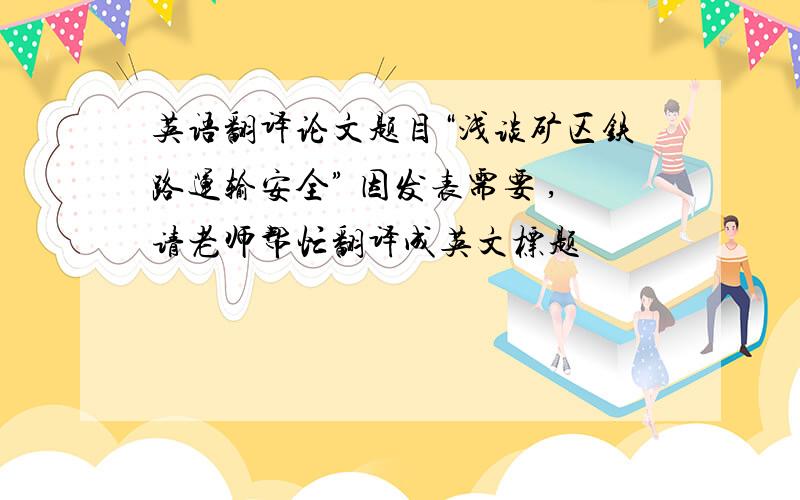 英语翻译论文题目“浅谈矿区铁路运输安全”因发表需要，请老师帮忙翻译成英文标题